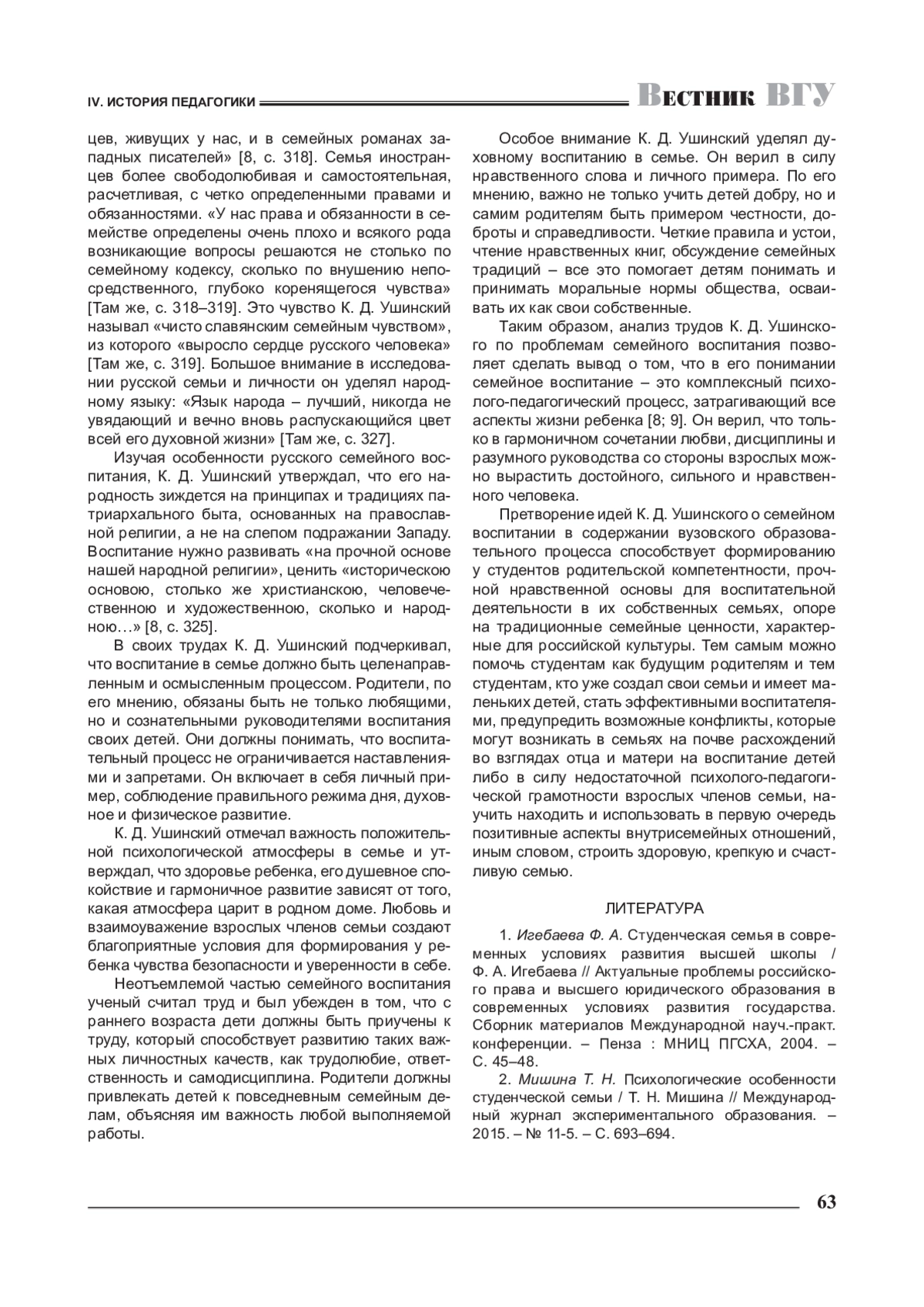 IV. ИСТОРИЯ ПЕДАГОГИКИ

Вестник ВГУ

цев, живущих у нас, и в семейных романах западных писателей» [8, с. 318]. Семья иностранцев более свободолюбивая и самостоятельная, расчетливая, с четко определенными правами и обязанностями. «У нас права и обязанности в семействе определены очень плохо и всякого рода возникающие вопросы решаются не столько по семейному кодексу, сколько по внушению непосредственного, глубоко коренящегося чувства» [Там же, с. 318–319]. Это чувство К. Д. Ушинский называл «чисто славянским семейным чувством», из которого «выросло сердце русского человека» [Там же, с. 319]. Большое внимание в исследовании русской семьи и личности он уделял народному языку: «Язык народа – лучший, никогда не увядающий и вечно вновь распускающийся цвет всей его духовной жизни» [Там же, с. 327].

Изучая особенности русского семейного воспитания, К. Д. Ушинский утверждал, что его народность зиждется на принципах и традициях патриархального быта, основанных на православной религии, а не на слепом подражании Западу. Воспитание нужно развивать «на прочной основе нашей народной религии», ценить «историческою основою, столько же христианскою, человечественною и художественною, сколько и народною…» [8, с. 325].

В своих трудах К. Д. Ушинский подчеркивал, что воспитание в семье должно быть целенаправленным и осмысленным процессом. Родители, по его мнению, обязаны быть не только любящими, но и сознательными руководителями воспитания своих детей. Они должны понимать, что воспитательный процесс не ограничивается наставлениями и запретами. Он включает в себя личный пример, соблюдение правильного режима дня, духовное и физическое развитие.

К. Д. Ушинский отмечал важность положительной психологической атмосферы в семье и утверждал, что здоровье ребенка, его душевное спокойствие и гармоничное развитие зависят от того, какая атмосфера царит в родном доме. Любовь и взаимоуважение взрослых членов семьи создают благоприятные условия для формирования у ребенка чувства безопасности и уверенности в себе.

Неотъемлемой частью семейного воспитания ученый считал труд и был убежден в том, что с раннего возраста дети должны быть приучены к труду, который способствует развитию таких важных личностных качеств, как трудолюбие, ответственность и самодисциплина. Родители должны привлекать детей к повседневным семейным делам, объясняя им важность любой выполняемой работы.

Особое внимание К. Д. Ушинский уделял духовному воспитанию в семье. Он верил в силу нравственного слова и личного примера. По его мнению, важно не только учить детей добру, но и самим родителям быть примером честности, доброты и справедливости. Четкие правила и устои, чтение нравственных книг, обсуждение семейных традиций – все это помогает детям понимать и принимать моральные нормы общества, осваивать их как свои собственные.

Таким образом, анализ трудов К. Д. Ушинского по проблемам семейного воспитания позволяет сделать вывод о том, что в его понимании семейное воспитание – это комплексный психолого-педагогический процесс, затрагивающий все аспекты жизни ребенка [8; 9]. Он верил, что только в гармоничном сочетании любви, дисциплины и разумного руководства со стороны взрослых можно вырастить достойного, сильного и нравственного человека.

Претворение идей К. Д. Ушинского о семейном воспитании в содержании вузовского образовательного процесса способствует формированию у студентов родительской компетентности, прочной нравственной основы для воспитательной деятельности в их собственных семьях, опоре на традиционные семейные ценности, характерные для российской культуры. Тем самым можно помочь студентам как будущим родителям и тем студентам, кто уже создал свои семьи и имеет маленьких детей, стать эффективными воспитателями, предупредить возможные конфликты, которые могут возникать в семьях на почве расхождений во взглядах отца и матери на воспитание детей либо в силу недостаточной психолого-педагогической грамотности взрослых членов семьи, научить находить и использовать в первую очередь позитивные аспекты внутрисемейных отношений, иным словом, строить здоровую, крепкую и счастливую семью.

ЛИТЕРАТУРА

1. Игебаева Ф. А. Студенческая семья в современных условиях развития высшей школы / Ф. А. Игебаева // Актуальные проблемы российского права и высшего юридического образования в современных условиях развития государства. Сборник материалов Международной науч.-практ. конференции. – Пенза : МНИЦ ПГСХА, 2004. – С. 45–48.

2. Мишина Т. Н. Психологические особенности студенческой семьи / Т. Н. Мишина // Международный журнал экспериментального образования. – 2015. – № 11-5. – С. 693–694.

63